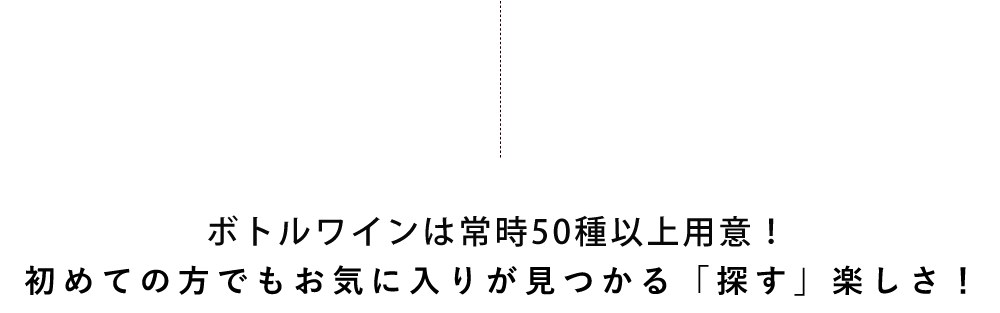 ボトルワインは常時50種以上用意！
初めての方でもお気に入りが見つかる「探す」楽しさ！